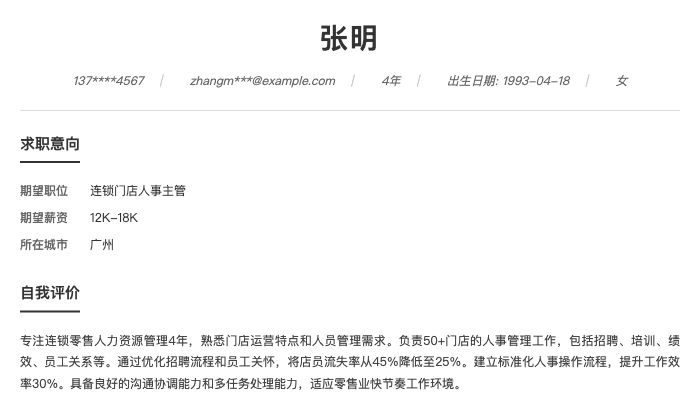 张明

137****4567 | zhangm***@example.com | 4年 | 出生日期: 1993-04-18 | 女

求职意向

期望职位 连锁门店人事主管

期望薪资 12K-18K

所在城市 广州

自我评价

专注连锁零售人力资源管理4年，熟悉门店运营特点和人员管理需求。负责50+门店的人事管理工作，包括招聘、培训、绩效、员工关系等。通过优化招聘流程和员工关怀，将店员流失率从45%降低至25%。建立标准化人事操作流程，提升工作效率30%。具备良好的沟通协调能力和多任务处理能力，适应零售业快节奏工作环境。